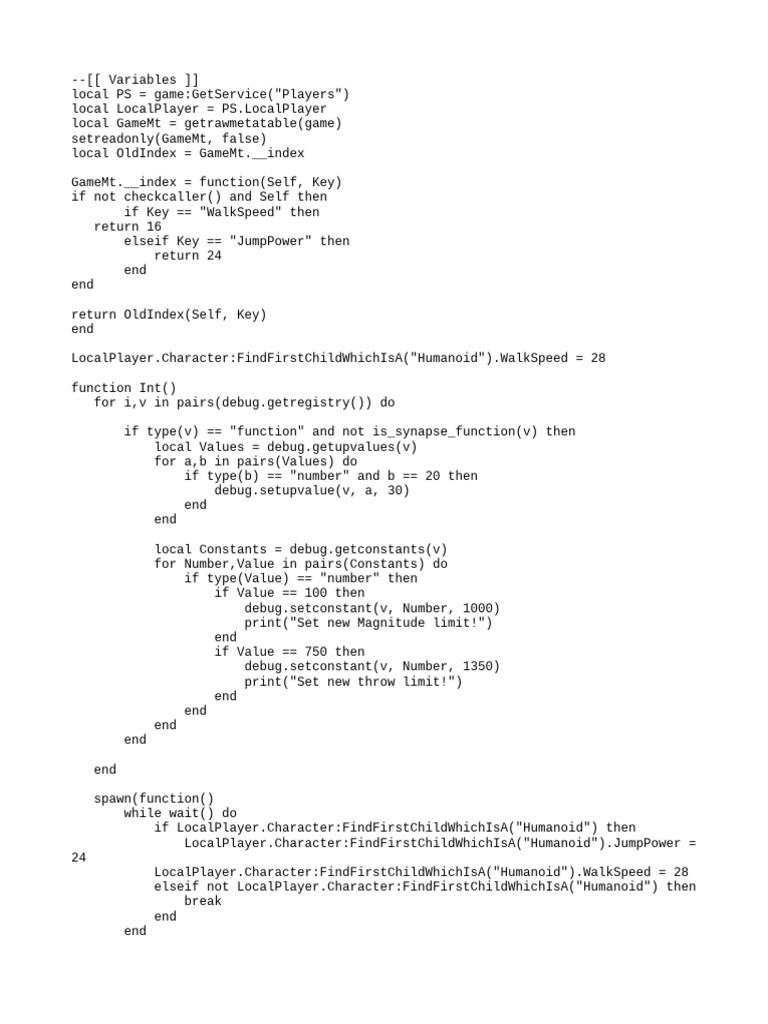 --[[ Variables ]]
local PS = game:GetService("Players")
local LocalPlayer = PS.LocalPlayer
local GameMt = getrawmetatable(game)
setreadonly(GameMt, false)
local OldIndex = GameMt.__index

GameMt.__index = function(Self, Key)
if not checkcaller() and Self then
        if Key == "WalkSpeed" then
    return 16
        elseif Key == "JumpPower" then
            return 24
        end
end

return OldIndex(Self, Key)
end

LocalPlayer.Character:FindFirstChildWhichIsA("Humanoid").WalkSpeed = 28

function Int()
    for i,v in pairs(debug.getregistry()) do

        if type(v) == "function" and not is_synapse_function(v) then
            local Values = debug.getupvalues(v)
            for a,b in pairs(Values) do
                if type(b) == "number" and b == 20 then
                    debug.setupvalue(v, a, 30)
                end
            end

            local Constants = debug.getconstants(v)
            for Number,Value in pairs(Constants) do
                if type(Value) == "number" then
                    if Value == 100 then
                        debug.setconstant(v, Number, 1000)
                        print("Set new Magnitude limit!")
                    end
                    if Value == 750 then
                        debug.setconstant(v, Number, 1350)
                        print("Set new throw limit!")
                    end
                end
            end
        end

    end

    spawn(function()
        while wait() do
            if LocalPlayer.Character:FindFirstChildWhichIsA("Humanoid") then
                LocalPlayer.Character:FindFirstChildWhichIsA("Humanoid").JumpPower = 24
            LocalPlayer.Character:FindFirstChildWhichIsA("Humanoid").WalkSpeed = 28
            elseif not LocalPlayer.Character:FindFirstChildWhichIsA("Humanoid") then
                break
            end
        end